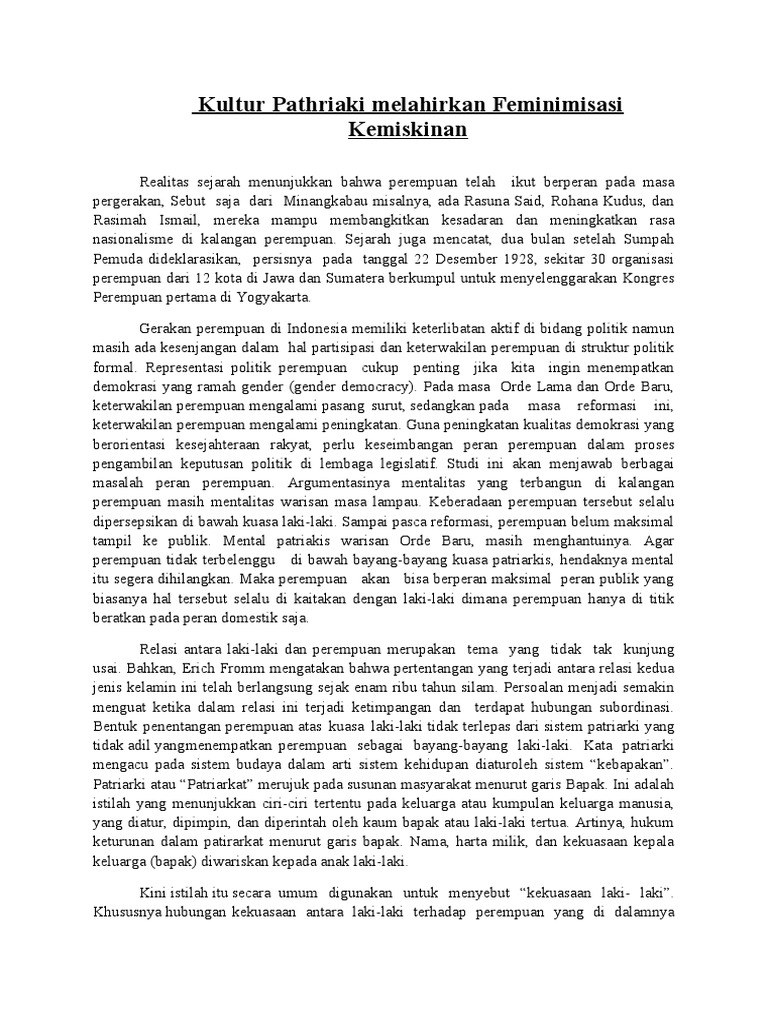 Kultur Pathriaki melahirkan Feminimisasi Kemiskinan

Realitas sejarah menunjukkan bahwa perempuan telah ikut berperan pada masa pergerakan, Sebut saja dari Minangkabau misalnya, ada Rasuna Said, Rohana Kudus, dan Rasimah Ismail, mereka mampu membangkitkan kesadaran dan meningkatkan rasa nasionalisme di kalangan perempuan. Sejarah juga mencatat, dua bulan setelah Sumpah Pemuda dideklarasikan, persisnya pada tanggal 22 Desember 1928, sekitar 30 organisasi perempuan dari 12 kota di Jawa dan Sumatera berkumpul untuk menyelenggarakan Kongres Perempuan pertama di Yogyakarta.

Gerakan perempuan di Indonesia memiliki keterlibatan aktif di bidang politik namun masih ada kesenjangan dalam hal partisipasi dan keterwakilan perempuan di struktur politik formal. Representasi politik perempuan cukup penting jika kita ingin menempatkan demokrasi yang ramah gender (gender democracy). Pada masa Orde Lama dan Orde Baru, keterwakilan perempuan mengalami pasang surut, sedangkan pada masa reformasi ini, keterwakilan perempuan mengalami peningkatan. Guna peningkatan kualitas demokrasi yang berorientasi kesejahteraan rakyat, perlu keseimbangan peran perempuan dalam proses pengambilan keputusan politik di lembaga legislatif. Studi ini akan menjawab berbagai masalah peran perempuan. Argumentasinya mentalitas yang terbangun di kalangan perempuan masih mentalitas warisan masa lampau. Keberadaan perempuan tersebut selalu dipersepsikan di bawah kuasa laki-laki. Sampai pasca reformasi, perempuan belum maksimal tampil ke publik. Mental patriakis warisan Orde Baru, masih menghantuinya. Agar perempuan tidak terbelenggu di bawah bayang-bayang kuasa patriarkis, hendaknya mental itu segera dihilangkan. Maka perempuan akan bisa berperan maksimal peran publik yang biasanya hal tersebut selalu di kaitakan dengan laki-laki dimana perempuan hanya di titik beratkan pada peran domestik saja.

Relasi antara laki-laki dan perempuan merupakan tema yang tidak tak kunjung usai. Bahkan, Erich Fromm mengatakan bahwa pertentangan yang terjadi antara relasi kedua jenis kelamin ini telah berlangsung sejak enam ribu tahun silam. Persoalan menjadi semakin menguat ketika dalam relasi ini terjadi ketimpangan dan terdapat hubungan subordinasi. Bentuk penentangan perempuan atas kuasa laki-laki tidak terlepas dari sistem patriarki yang tidak adil yangmenempatkan perempuan sebagai bayang-bayang laki-laki. Kata patriarki mengacu pada sistem budaya dalam arti sistem kehidupan diaturoleh sistem “kebapakan”. Patriarki atau “Patriarkat” merujuk pada susunan masyarakat menurut garis Bapak. Ini adalah istilah yang menunjukkan ciri-ciri tertentu pada keluarga atau kumpulan keluarga manusia, yang diatur, dipimpin, dan diperintah oleh kaum bapak atau laki-laki tertua. Artinya, hukum keturunan dalam patirarkat menurut garis bapak. Nama, harta milik, dan kekuasaan kepala keluarga (bapak) diwariskan kepada anak laki-laki.

Kini istilah itu secara umum digunakan untuk menyebut “kekuasaan laki- laki”. Khususnya hubungan kekuasaan antara laki-laki terhadap perempuan yang di dalamnya